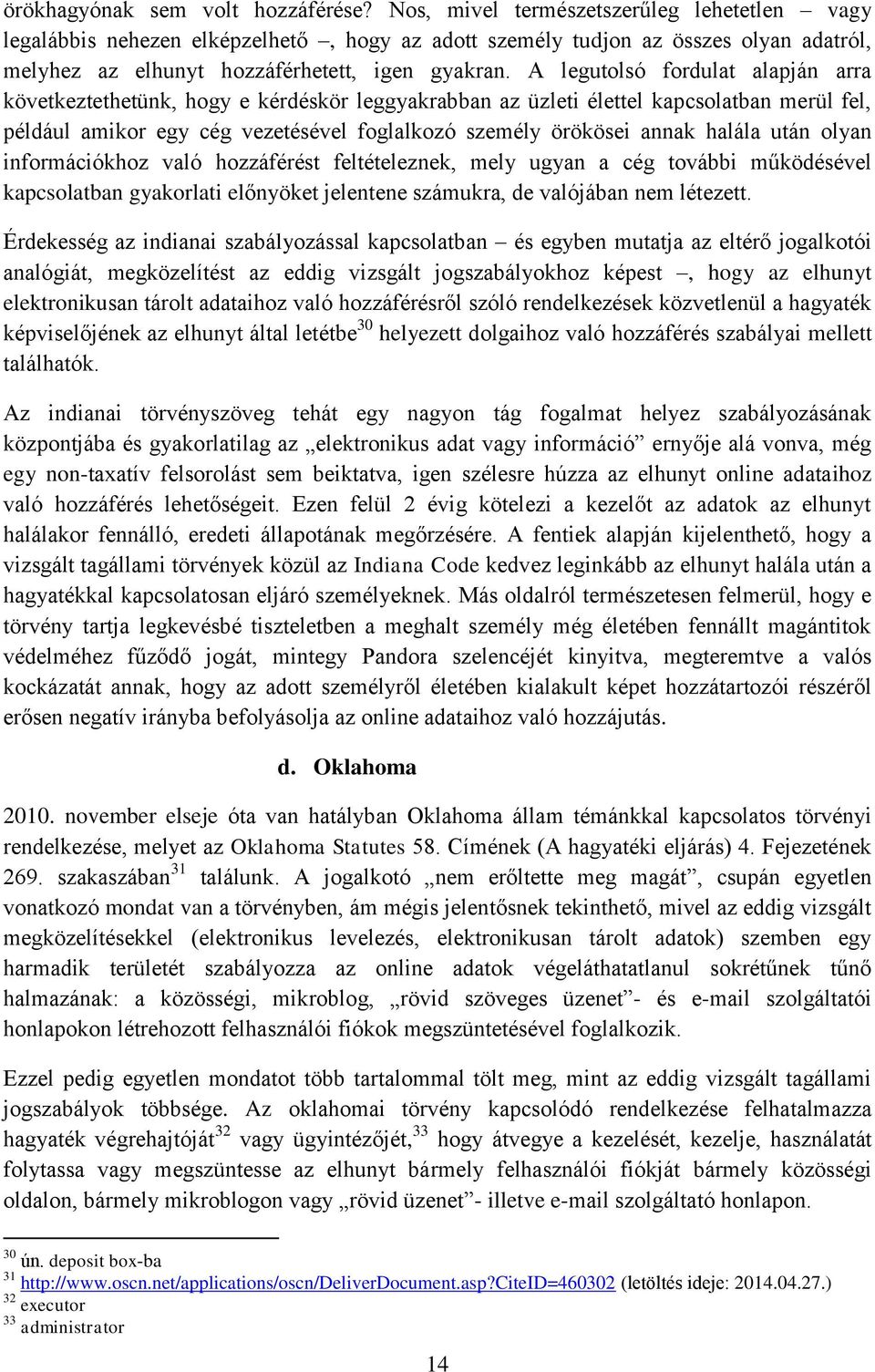 örökhagyónak sem volt hozzáférése? Nos, mivel természetszerűleg lehetetlen – vagy legalábbis nehezen elképzelhető –, hogy az adott személy tudjon az összes olyan adatról, melyhez az elhunyt hozzáférhetett, igen gyakran. A legutolsó fordulat alapján arra következtethetünk, hogy e kérdéskör leggyakrabban az üzleti élettel kapcsolatban merül fel, például amikor egy cég vezetésével foglalkozó személy örökösei annak halála után olyan információkhoz való hozzáférést feltételeznek, mely ugyan a cég további működésével kapcsolatban gyakorlati előnyöket jelentene számukra, de valójában nem létezett.

Érdekesség az indianai szabályozással kapcsolatban – és egyben mutatja az eltérő jogalkotói analógiát, megközelítést az eddig vizsgált jogszabályokhoz képest –, hogy az elhunyt elektronikusan tárolt adataihoz való hozzáférésről szóló rendelkezések közvetlenül a hagyaték képviselőjének az elhunyt által letétbe$^{30}$ helyezett dolgaihoz való hozzáférés szabályai mellett találhatók.

Az indianai törvényszöveg tehát egy nagyon tág fogalmat helyez szabályozásának központjába és gyakorlatilag az „elektronikus adat vagy információ” ernyője alá vonva, még egy non-taxatív felsorolást sem beiktatva, igen szélesre húzza az elhunyt online adataihoz való hozzáférés lehetőségeit. Ezen felül 2 évig kötelezi a kezelőt az adatok az elhunyt halálakor fennálló, eredeti állapotának megőrzésére. A fentiek alapján kijelenthető, hogy a vizsgált tagállami törvények közül az Indiana Code kedvez leginkább az elhunyt halála után a hagyatékkal kapcsolatosan eljáró személyeknek. Más oldalról természetesen felmerül, hogy e törvény tartja legkevésbé tiszteletben a meghalt személy még életében fennállt magántitok védelméhez fűződő jogát, mintegy Pandora szelencéjét kinyitva, megteremtve a valós kockázatát annak, hogy az adott személyről életében kialakult képet hozzátartozói részéről erősen negatív irányba befolyásolja az online adataihoz való hozzájutás.

d. Oklahoma

2010. november elseje óta van hatályban Oklahoma állam témánkkal kapcsolatos törvényi rendelkezése, melyet az Oklahoma Statutes 58. Címének (A hagyatéki eljárás) 4. Fejezetének 269. szakaszában$^{31}$ találunk. A jogalkotó „nem erőltette meg magát”, csupán egyetlen vonatkozó mondat van a törvényben, ám mégis jelentősnek tekinthető, mivel az eddig vizsgált megközelítésekkel (elektronikus levelezés, elektronikusan tárolt adatok) szemben egy harmadik területét szabályozza az online adatok végeláthatatlanul sokrétűnek tűnő halmazának: a közösségi, mikroblog, „rövid szöveges üzenet”- és e-mail szolgáltatói honlapokon létrehozott felhasználói fiókok megszüntetésével foglalkozik.

Ezzel pedig egyetlen mondatot több tartalommal tölt meg, mint az eddig vizsgált tagállami jogszabályok többsége. Az oklahomai törvény kapcsolódó rendelkezése felhatalmazza hagyaték végrehajtóját$^{32}$ vagy ügyintézőjét,$^{33}$ hogy átvegye a kezelését, kezelje, használatát folytassa vagy megszüntesse az elhunyt bármely felhasználói fiókját bármely közösségi oldalon, bármely mikroblogon vagy „rövid üzenet”- illetve e-mail szolgáltató honlapon.

$^{30}$ ún. deposit box-ba
$^{31}$ http://www.oscn.net/applications/oscn/DeliverDocument.asp?CiteID=460302 (letöltés ideje: 2014.04.27.)
$^{32}$ executor
$^{33}$ administrator

14